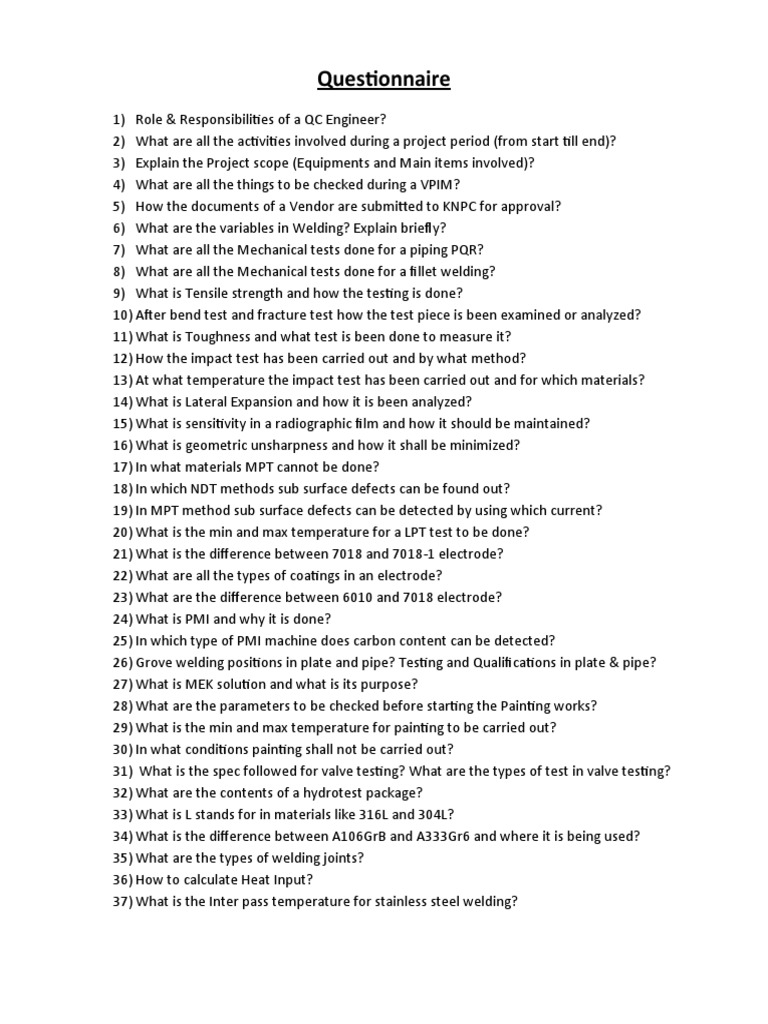 Questionnaire

1) Role & Responsibilities of a QC Engineer?
2) What are all the activities involved during a project period (from start till end)?
3) Explain the Project scope (Equipments and Main items involved)?
4) What are all the things to be checked during a VPIM?
5) How the documents of a Vendor are submitted to KNPC for approval?
6) What are the variables in Welding? Explain briefly?
7) What are all the Mechanical tests done for a piping PQR?
8) What are all the Mechanical tests done for a fillet welding?
9) What is Tensile strength and how the testing is done?
10) After bend test and fracture test how the test piece is been examined or analyzed?
11) What is Toughness and what test is been done to measure it?
12) How the impact test has been carried out and by what method?
13) At what temperature the impact test has been carried out and for which materials?
14) What is Lateral Expansion and how it is been analyzed?
15) What is sensitivity in a radiographic film and how it should be maintained?
16) What is geometric unsharpness and how it shall be minimized?
17) In what materials MPT cannot be done?
18) In which NDT methods sub surface defects can be found out?
19) In MPT method sub surface defects can be detected by using which current?
20) What is the min and max temperature for a LPT test to be done?
21) What is the difference between 7018 and 7018-1 electrode?
22) What are all the types of coatings in an electrode?
23) What are the difference between 6010 and 7018 electrode?
24) What is PMI and why it is done?
25) In which type of PMI machine does carbon content can be detected?
26) Grove welding positions in plate and pipe? Testing and Qualifications in plate & pipe?
27) What is MEK solution and what is its purpose?
28) What are the parameters to be checked before starting the Painting works?
29) What is the min and max temperature for painting to be carried out?
30) In what conditions painting shall not be carried out?
31) What is the spec followed for valve testing? What are the types of test in valve testing?
32) What are the contents of a hydrotest package?
33) What is L stands for in materials like 316L and 304L?
34) What is the difference between A106GrB and A333Gr6 and where it is being used?
35) What are the types of welding joints?
36) How to calculate Heat Input?
37) What is the Inter pass temperature for stainless steel welding?